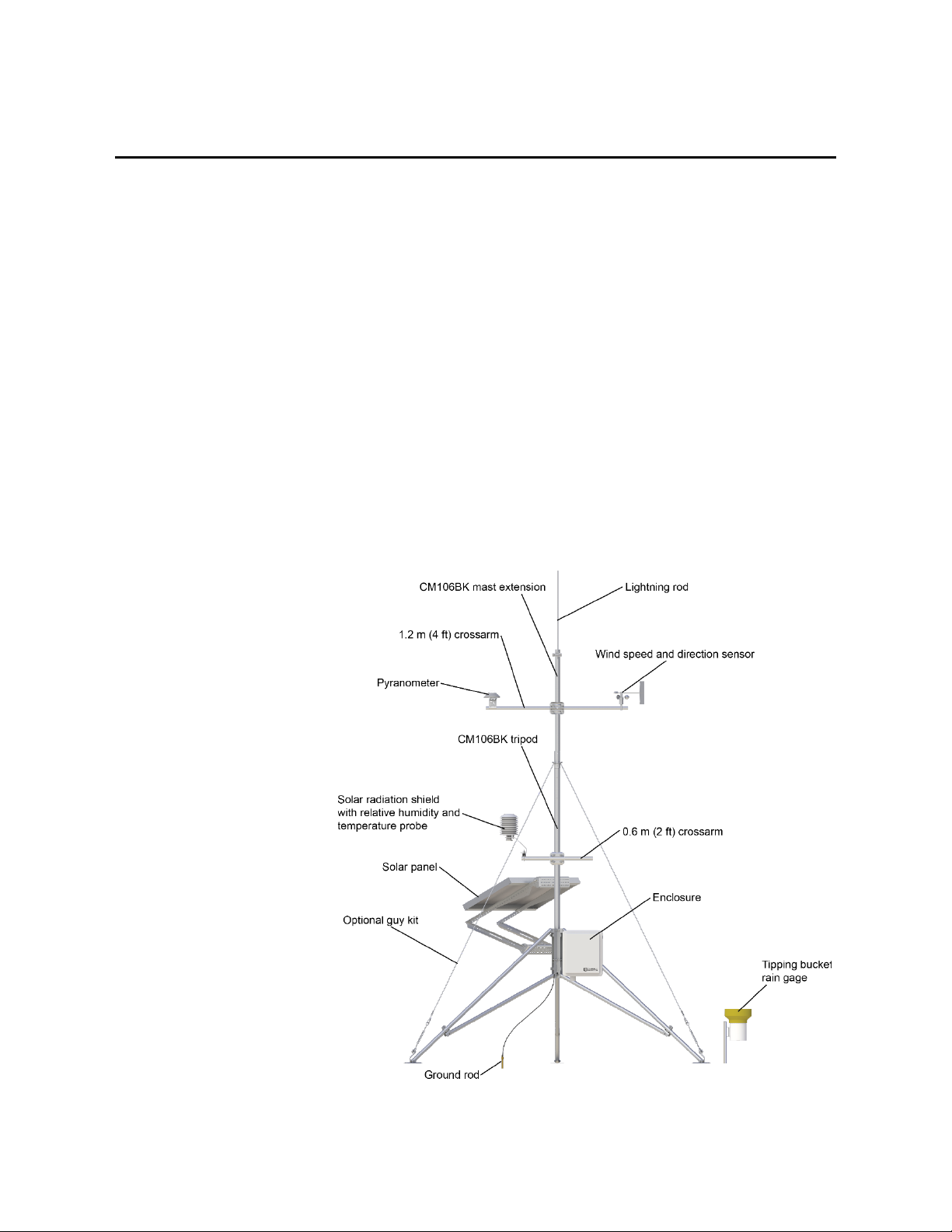 CM106BK mast extension
Lightning rod
1.2 m (4 ft) crossarm
Wind speed and direction sensor
Pyranometer
CM106BK tripod
Solar radiation shield with relative humidity and temperature probe
0.6 m (2 ft) crossarm
Solar panel
Enclosure
Optional guy kit
Tipping bucket rain gage
Ground rod